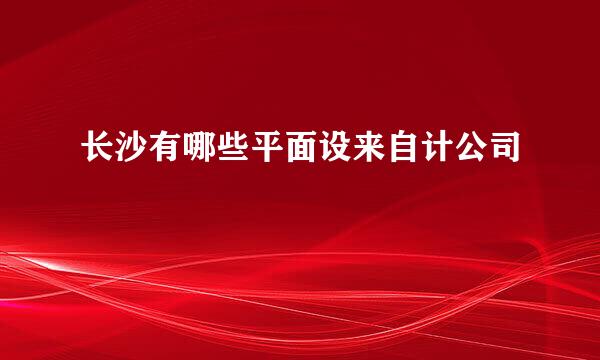 长沙有哪些平面设来自计公司